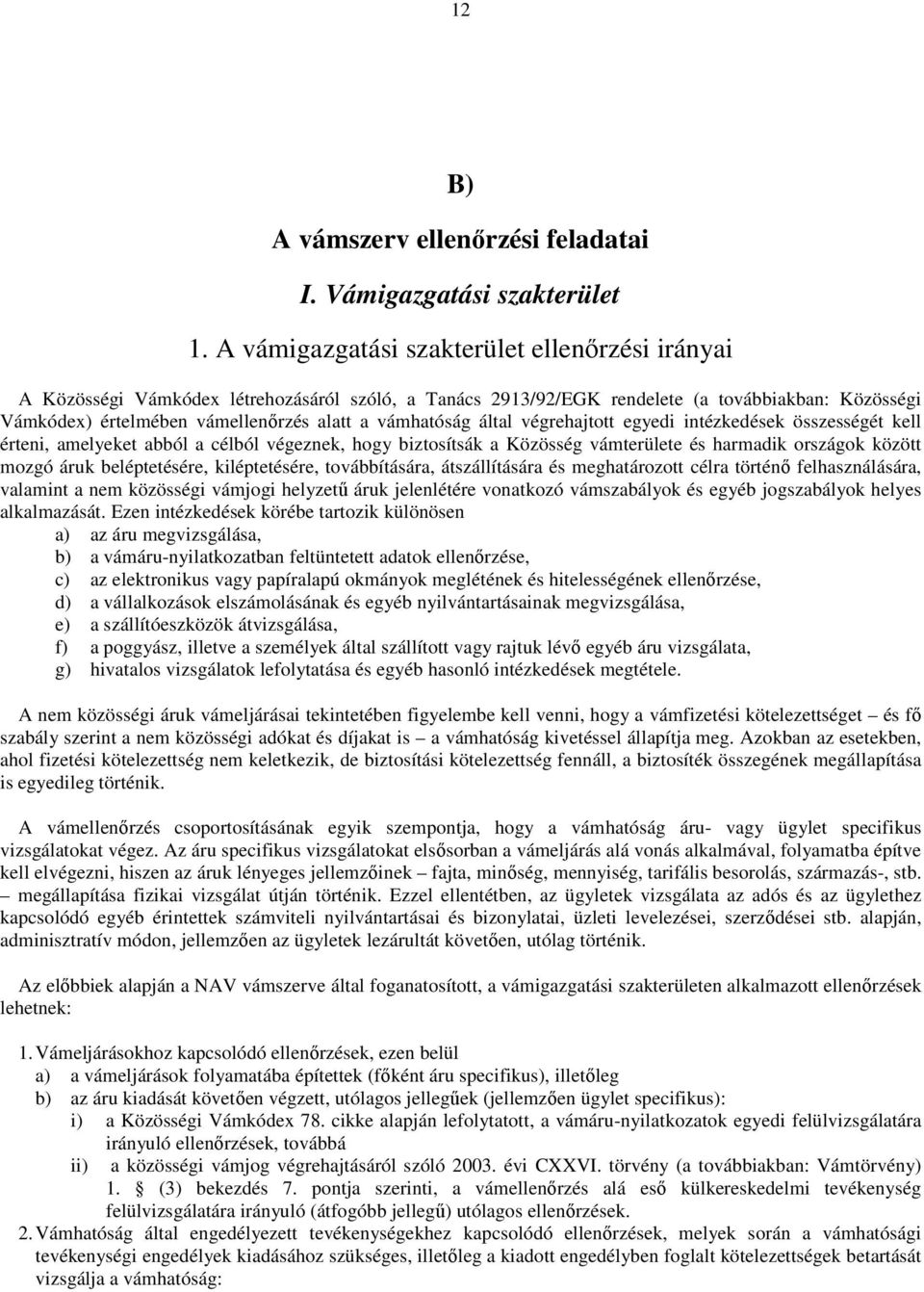 12

B)

A vámszerv ellenőrzési feladatai

I. Vámigazgatási szakterület

1. A vámigazgatási szakterület ellenőrzési irányai

A Közösségi Vámkódex létrehozásáról szóló, a Tanács 2913/92/EGK rendelete (a továbbiakban: Közösségi Vámkódex) értelmében vámellenőrzés alatt a vámhatóság által végrehajtott egyedi intézkedések összességét kell érteni, amelyeket abból a célból végeznek, hogy biztosítsák a Közösség vámterülete és harmadik országok között mozgó áruk beléptetésére, kiléptetésére, továbbítására, átszállítására és meghatározott célra történő felhasználására, valamint a nem közösségi vámjogi helyzetű áruk jelenlétére vonatkozó vámszabályok és egyéb jogszabályok helyes alkalmazását. Ezen intézkedések körébe tartozik különösen
a) az áru megvizsgálása,
b) a vámáru-nyilatkozatban feltüntetett adatok ellenőrzése,
c) az elektronikus vagy papíralapú okmányok meglétének és hitelességének ellenőrzése,
d) a vállalkozások elszámolásának és egyéb nyilvántartásainak megvizsgálása,
e) a szállítóeszközök átvizsgálása,
f) a poggyász, illetve a személyek által szállított vagy rajtuk lévő egyéb áru vizsgálata,
g) hivatalos vizsgálatok lefolytatása és egyéb hasonló intézkedések megtétele.

A nem közösségi áruk vámeljárásai tekintetében figyelembe kell venni, hogy a vámfizetési kötelezettséget – és fő szabály szerint a nem közösségi adókat és díjakat is – a vámhatóság kivetéssel állapítja meg. Azokban az esetekben, ahol fizetési kötelezettség nem keletkezik, de biztosítási kötelezettség fennáll, a biztosíték összegének megállapítása is egyedileg történik.

A vámellenőrzés csoportosításának egyik szempontja, hogy a vámhatóság áru- vagy ügylet specifikus vizsgálatokat végez. Az áru specifikus vizsgálatokat elsősorban a vámeljárás alá vonás alkalmával, folyamatba építve kell elvégezni, hiszen az áruk lényeges jellemzőinek – fajta, minőség, mennyiség, tarifális besorolás, származás-, stb. – megállapítása fizikai vizsgálat útján történik. Ezzel ellentétben, az ügyletek vizsgálata az adós és az ügylethez kapcsolódó egyéb érintettek számviteli nyilvántartásai és bizonylatai, üzleti levelezései, szerződései stb. alapján, adminisztratív módon, jellemzően az ügyletek lezárultát követően, utólag történik.

Az előbbiek alapján a NAV vámszerve által foganatosított, a vámigazgatási szakterületen alkalmazott ellenőrzések lehetnek:

1. Vámeljárásokhoz kapcsolódó ellenőrzések, ezen belül
a) a vámeljárások folyamatába építettek (főként áru specifikus), illetőleg
b) az áru kiadását követően végzett, utólagos jellegűek (jellemzően ügylet specifikus):
i) a Közösségi Vámkódex 78. cikke alapján lefolytatott, a vámáru-nyilatkozatok egyedi felülvizsgálatára irányuló ellenőrzések, továbbá
ii) a közösségi vámjog végrehajtásáról szóló 2003. évi CXXVI. törvény (a továbbiakban: Vámtörvény) 1. (3) bekezdés 7. pontja szerinti, a vámellenőrzés alá eső külkereskedelmi tevékenység felülvizsgálatára irányuló (átfogóbb jellegű) utólagos ellenőrzések.
2. Vámhatóság által engedélyezett tevékenységekhez kapcsolódó ellenőrzések, melyek során a vámhatósági tevékenységi engedélyek kiadásához szükséges, illetőleg a kiadott engedélyben foglalt kötelezettségek betartását vizsgálja a vámhatóság: